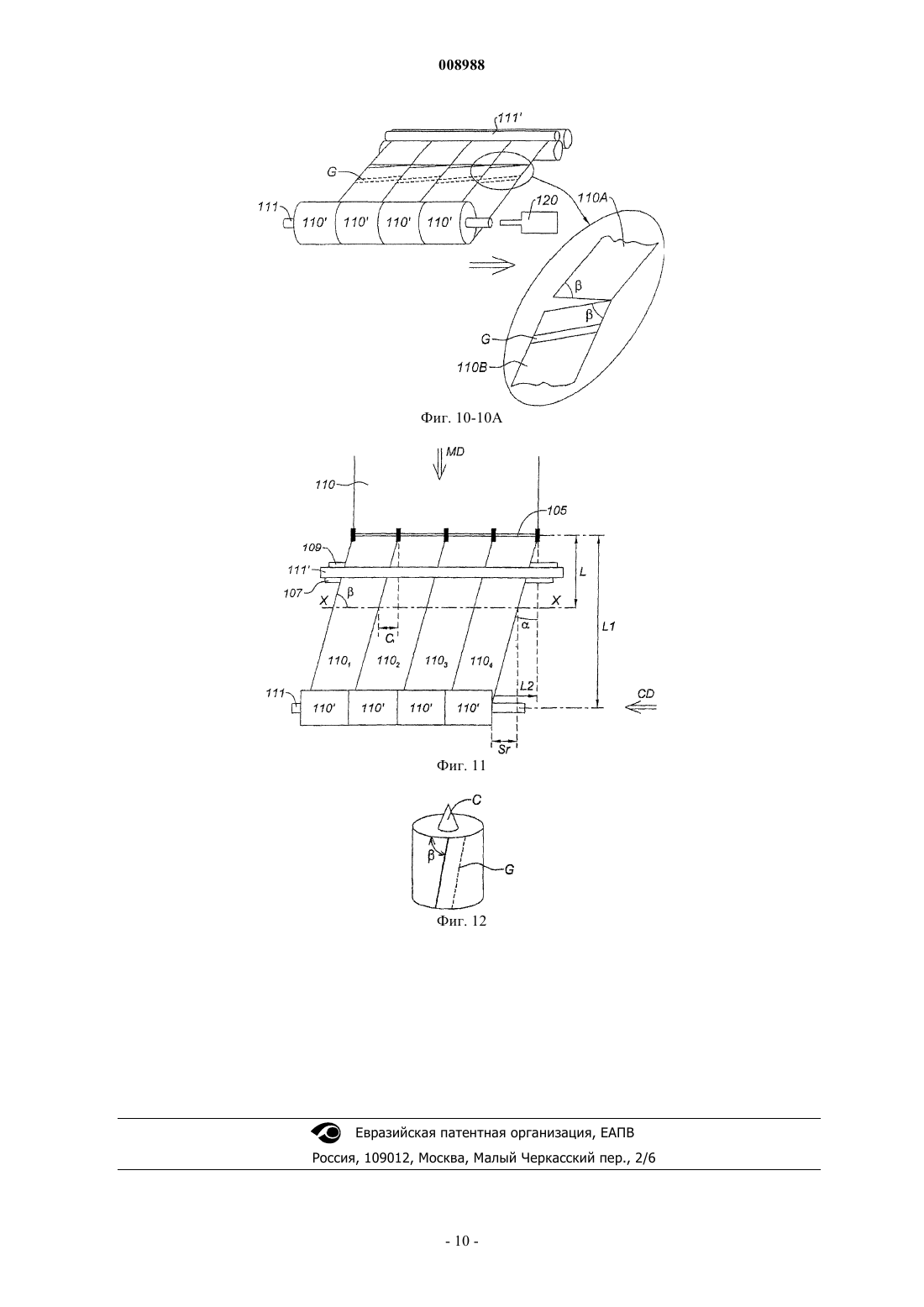 008988

111'
G
111
110'
110'
110'
110'
120
110A
β
β
G
110B

Фиг. 10-10A

MD
110
105
109
111'
107
X
β
X
L
L1
C
α
$110_1$
$110_2$
$110_3$
$110_4$
L2
111
110'
110'
110'
110'
CD
Sr

Фиг. 11

C
β
G

Фиг. 12

Евразийская патентная организация, ЕАПВ
Россия, 109012, Москва, Малый Черкасский пер., 2/6

- 10 -